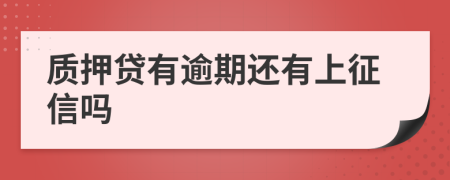 质押贷有逾期还有上征信吗